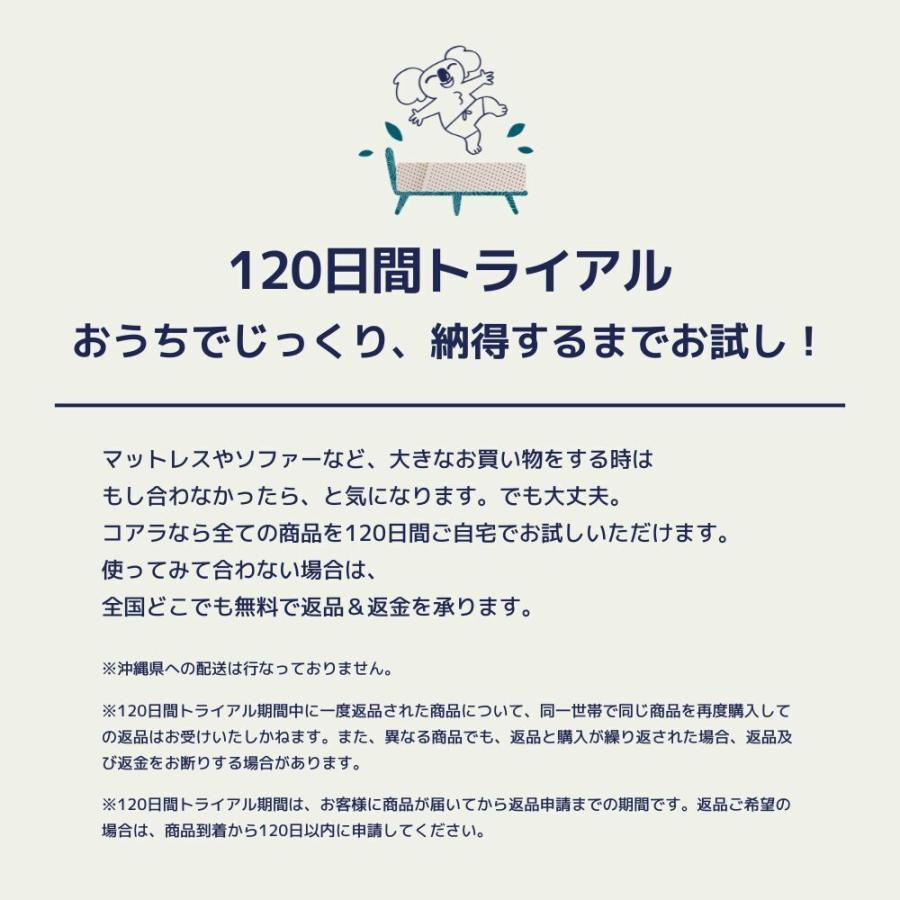 120日間トライアル
おうちでじっくり、納得するまでお試し！

マットレスやソファーなど、大きなお買い物をする時は
もし合わなかったら、と気になります。でも大丈夫。
コアラなら全ての商品を120日間ご自宅でお試しいただけます。
使ってみて合わない場合は、
全国どこでも無料で返品＆返金を承ります。

※沖縄県への配送は行なっておりません。

※120日間トライアル期間中に一度返品された商品について、同一世帯で同じ商品を再度購入しての返品はお受けいたしかねます。また、異なる商品でも、返品と購入が繰り返された場合、返品及び返金をお断りする場合があります。

※120日間トライアル期間は、お客様に商品が届いてから返品申請までの期間です。返品ご希望の場合は、商品到着から120日以内に申請してください。